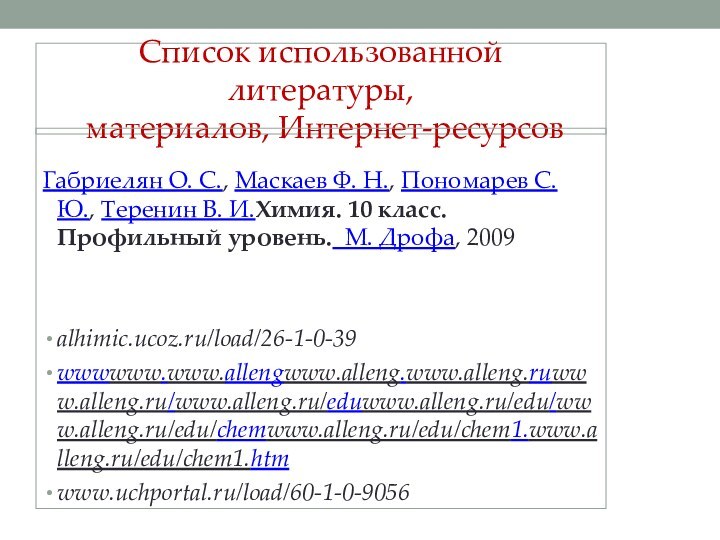 Список использованной литературы, материалов, Интернет-ресурсов

Габриелян О. С., Маскаев Ф. Н., Пономарев С. Ю., Теренин В. И.Химия. 10 класс. Профильный уровень. М. Дрофа, 2009

• alhimic.ucoz.ru/load/26-1-0-39

• wwwwww.www.allengwww.alleng.www.alleng.ruwww.alleng.ru/www.alleng.ru/eduwww.alleng.ru/edu/www.alleng.ru/edu/chemwww.alleng.ru/edu/chem1.www.alleng.ru/edu/chem1.htm

• www.uchportal.ru/load/60-1-0-9056